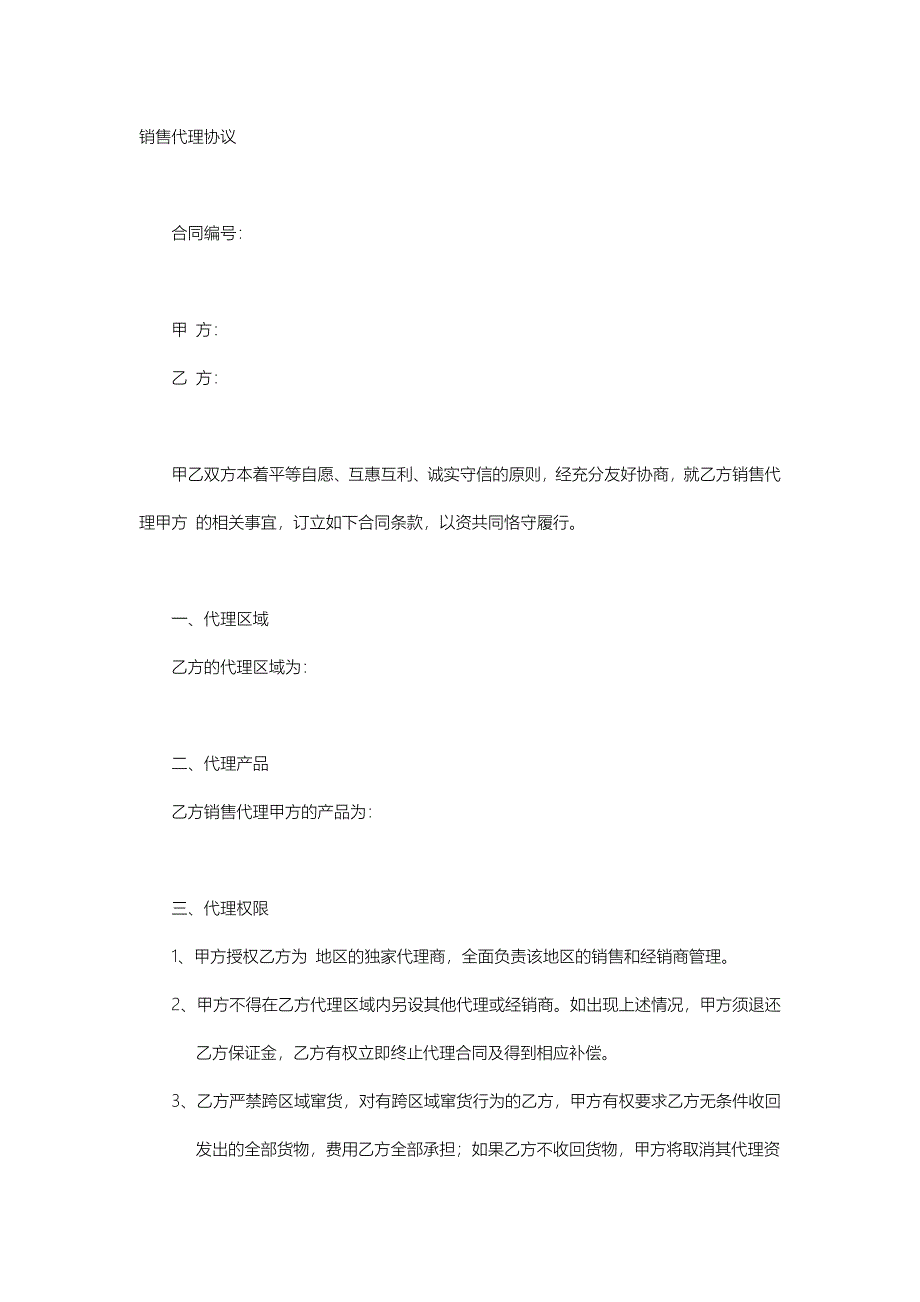 销售代理协议

合同编号:

甲 方:

乙 方:

甲乙双方本着平等自愿、互惠互利、诚实守信的原则，经充分友好协商，就乙方销售代理甲方 的相关事宜，订立如下合同条款，以资共同恪守履行。

一、代理区域

乙方的代理区域为:

二、代理产品

乙方销售代理甲方的产品为:

三、代理权限

1、甲方授权乙方为 地区的独家代理商，全面负责该地区的销售和经销商管理。

2、甲方不得在乙方代理区域内另设其他代理或经销商。如出现上述情况，甲方须退还乙方保证金，乙方有权立即终止代理合同及得到相应补偿。

3、乙方严禁跨区域窜货，对有跨区域窜货行为的乙方，甲方有权要求乙方无条件收回发出的全部货物，费用乙方全部承担；如果乙方不收回货物，甲方将取消其代理资